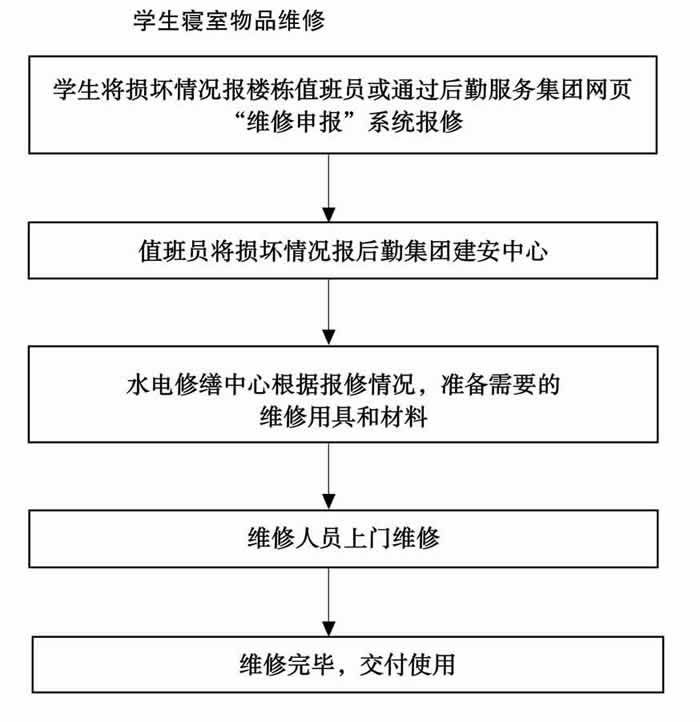 学生寝室物品维修

学生将损坏情况报楼栋值班员或通过后勤服务集团网页“维修申报”系统报修

值班员将损坏情况报后勤集团建安中心

水电修缮中心根据报修情况，准备需要的维修用具和材料

维修人员上门维修

维修完毕，交付使用